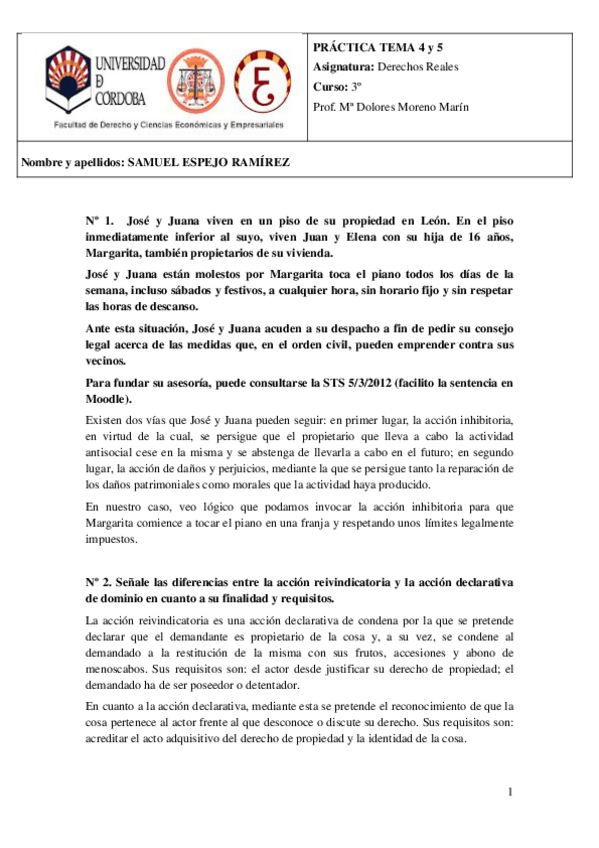 UNIVERSIDAD D CÓRDOBA

Facultad de Derecho y Ciencias Económicas y Empresariales

PRÁCTICA TEMA 4 y 5
Asignatura: Derechos Reales
Curso: 3º
Prof. Mª Dolores Moreno Marín

Nombre y apellidos: SAMUEL ESPEJO RAMÍREZ

Nº 1. José y Juana viven en un piso de su propiedad en León. En el piso inmediatamente inferior al suyo, viven Juan y Elena con su hija de 16 años, Margarita, también propietarios de su vivienda.

José y Juana están molestos por Margarita toca el piano todos los días de la semana, incluso sábados y festivos, a cualquier hora, sin horario fijo y sin respetar las horas de descanso.

Ante esta situación, José y Juana acuden a su despacho a fin de pedir su consejo legal acerca de las medidas que, en el orden civil, pueden emprender contra sus vecinos.

Para fundar su asesoría, puede consultarse la STS 5/3/2012 (facilito la sentencia en Moodle).

Existen dos vías que José y Juana pueden seguir: en primer lugar, la acción inhibitoria, en virtud de la cual, se persigue que el propietario que lleva a cabo la actividad antisocial cese en la misma y se abstenga de llevarla a cabo en el futuro; en segundo lugar, la acción de daños y perjuicios, mediante la que se persigue tanto la reparación de los daños patrimoniales como morales que la actividad haya producido.

En nuestro caso, veo lógico que podamos invocar la acción inhibitoria para que Margarita comience a tocar el piano en una franja y respetando unos límites legalmente impuestos.

Nº 2. Señale las diferencias entre la acción reivindicatoria y la acción declarativa de dominio en cuanto a su finalidad y requisitos.

La acción reivindicatoria es una acción declarativa de condena por la que se pretende declarar que el demandante es propietario de la cosa y, a su vez, se condene al demandado a la restitución de la misma con sus frutos, accesiones y abono de menoscabos. Sus requisitos son: el actor desde justificar su derecho de propiedad; el demandado ha de ser poseedor o detentador.

En cuanto a la acción declarativa, mediante esta se pretende el reconocimiento de que la cosa pertenece al actor frente al que desconoce o discute su derecho. Sus requisitos son: acreditar el acto adquisitivo del derecho de propiedad y la identidad de la cosa.

1